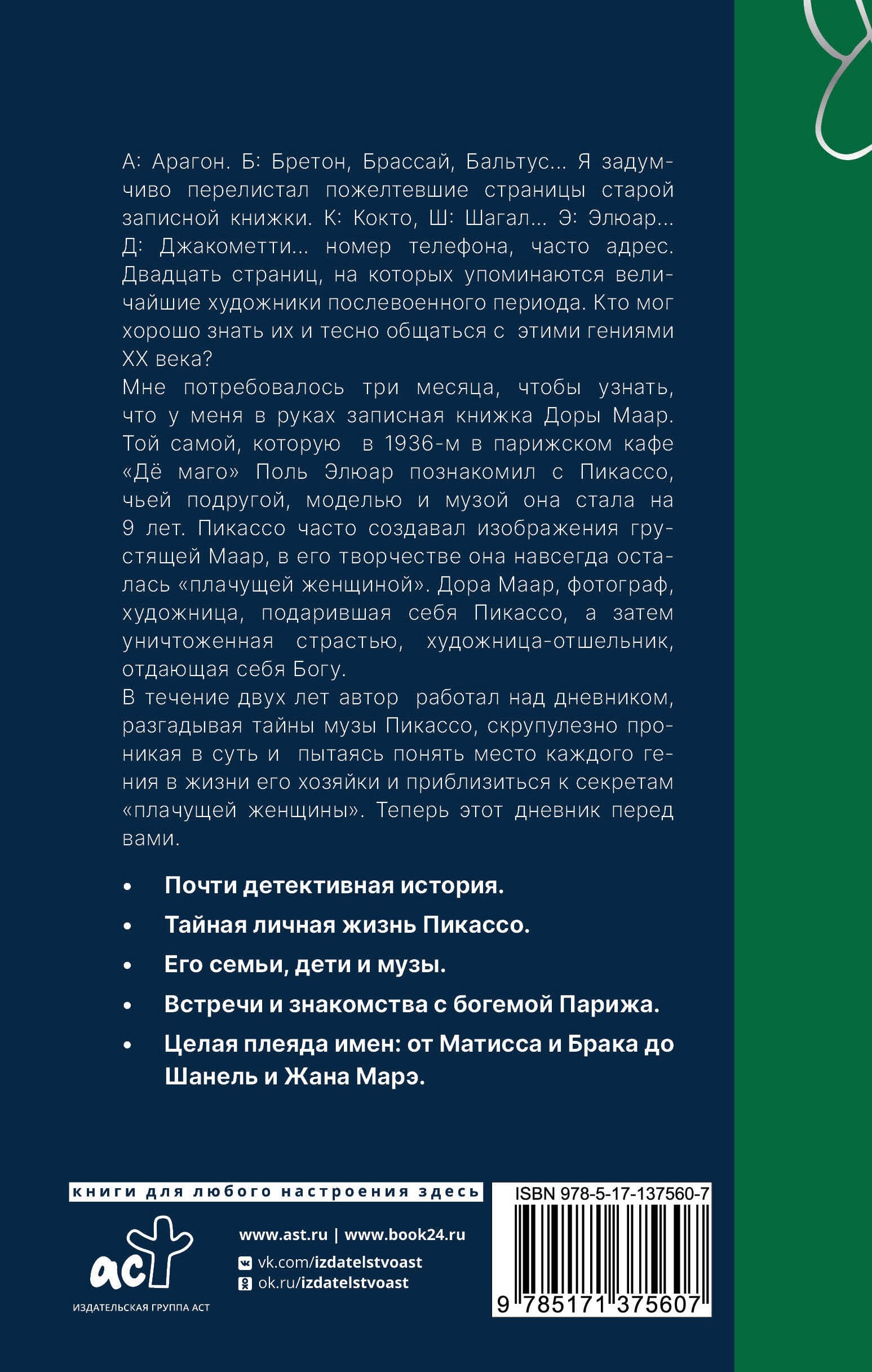 А: Арагон. Б: Бретон, Брассай, Бальтус... Я задумчиво перелистал пожелтевшие страницы старой записной книжки. К: Кокто, Ш: Шагал... Э: Элюар... Д: Джакометти... номер телефона, часто адрес. Двадцать страниц, на которых упоминаются величайшие художники послевоенного периода. Кто мог хорошо знать их и тесно общаться с этими гениями XX века?
Мне потребовалось три месяца, чтобы узнать, что у меня в руках записная книжка Доры Маар. Той самой, которую в 1936-м в парижском кафе «Дё маго» Поль Элюар познакомил с Пикассо, чьей подругой, моделью и музой она стала на 9 лет. Пикассо часто создавал изображения грустящей Маар, в его творчестве она навсегда осталась «плачущей женщиной». Дора Маар, фотограф, художница, подарившая себя Пикассо, а затем уничтоженная страстью, художница-отшельник, отдающая себя Богу.
В течение двух лет автор работал над дневником, разгадывая тайны музы Пикассо, скрупулезно проникая в суть и пытаясь понять место каждого гения в жизни его хозяйки и приблизиться к секретам «плачущей женщины». Теперь этот дневник перед вами.

• Почти детективная история.
• Тайная личная жизнь Пикассо.
• Его семьи, дети и музы.
• Встречи и знакомства с богемой Парижа.
• Целая плеяда имен: от Матисса и Брака до Шанель и Жана Марэ.

книги для любого настроения здесь

аст
ИЗДАТЕЛЬСКАЯ ГРУППА АСТ

www.ast.ru | www.book24.ru
vk.com/izdatelstvoast
ok.ru/izdatelstvoast

ISBN 978-5-17-137560-7
9 785171 375607